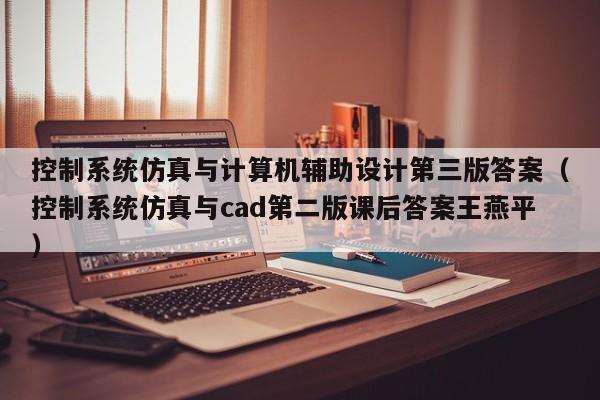 控制系统仿真与计算机辅助设计第三版答案（控制系统仿真与cad第二版课后答案王燕平）